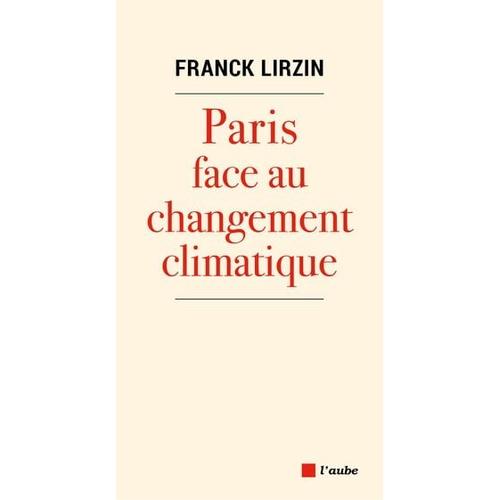 FRANCK LIRZIN

Paris
face au
changement
climatique

l'aube